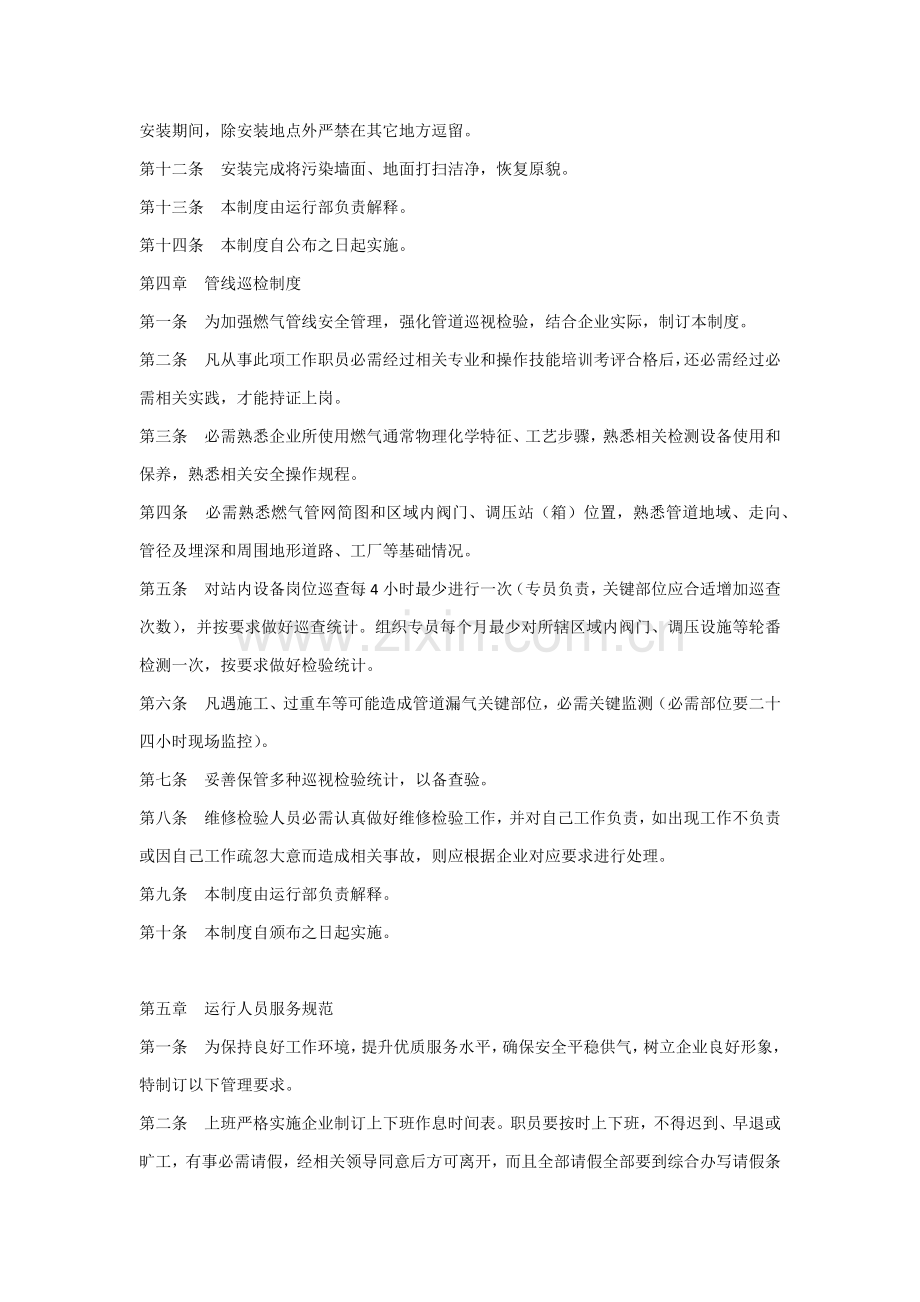 安装期间，除安装地点外严禁在其它地方逗留。

第十二条 安装完成将污染墙面、地面打扫洁净，恢复原貌。

第十三条 本制度由运行部负责解释。

第十四条 本制度自公布之日起实施。

第四章 管线巡检制度

第一条 为加强燃气管线安全管理，强化管道巡视检验，结合企业实际，制订本制度。

第二条 凡从事此项工作职员必需经过相关专业和操作技能培训考评合格后，还必需经过必需相关实践，才能持证上岗。

第三条 必需熟悉企业所使用燃气通常物理化学特征、工艺步骤，熟悉相关检测设备使用和保养，熟悉相关安全操作规程。

第四条 必需熟悉燃气管网简图和区域内阀门、调压站（箱）位置，熟悉管道地域、走向、管径及埋深和周围地形道路、工厂等基础情况。

第五条 对站内设备岗位巡查每4小时最少进行一次（专员负责，关键部位应合适增加巡查次数），并按要求做好巡查统计。组织专员每个月最少对所辖区域内阀门、调压设施等轮番检测一次，按要求做好检验统计。

第六条 凡遇施工、过重车等可能造成管道漏气关键部位，必需关键监测（必需部位要二十四小时现场监控）。

第七条 妥善保管多种巡视检验统计，以备查验。

第八条 维修检验人员必需认真做好维修检验工作，并对自己工作负责，如出现工作不负责或因自己工作疏忽大意而造成相关事故，则应根据企业对应要求进行处理。

第九条 本制度由运行部负责解释。

第十条 本制度自颁布之日起实施。

第五章 运行人员服务规范

第一条 为保持良好工作环境，提升优质服务水平，确保安全平稳供气，树立企业良好形象，特制订以下管理要求。

第二条 上班严格实施企业制订上下班作息时间表。职员要按时上下班，不得迟到、早退或旷工，有事必需请假，经相关领导同意后方可离开，而且全部请假全部要到综合办写请假条

www.zixin.com.cn